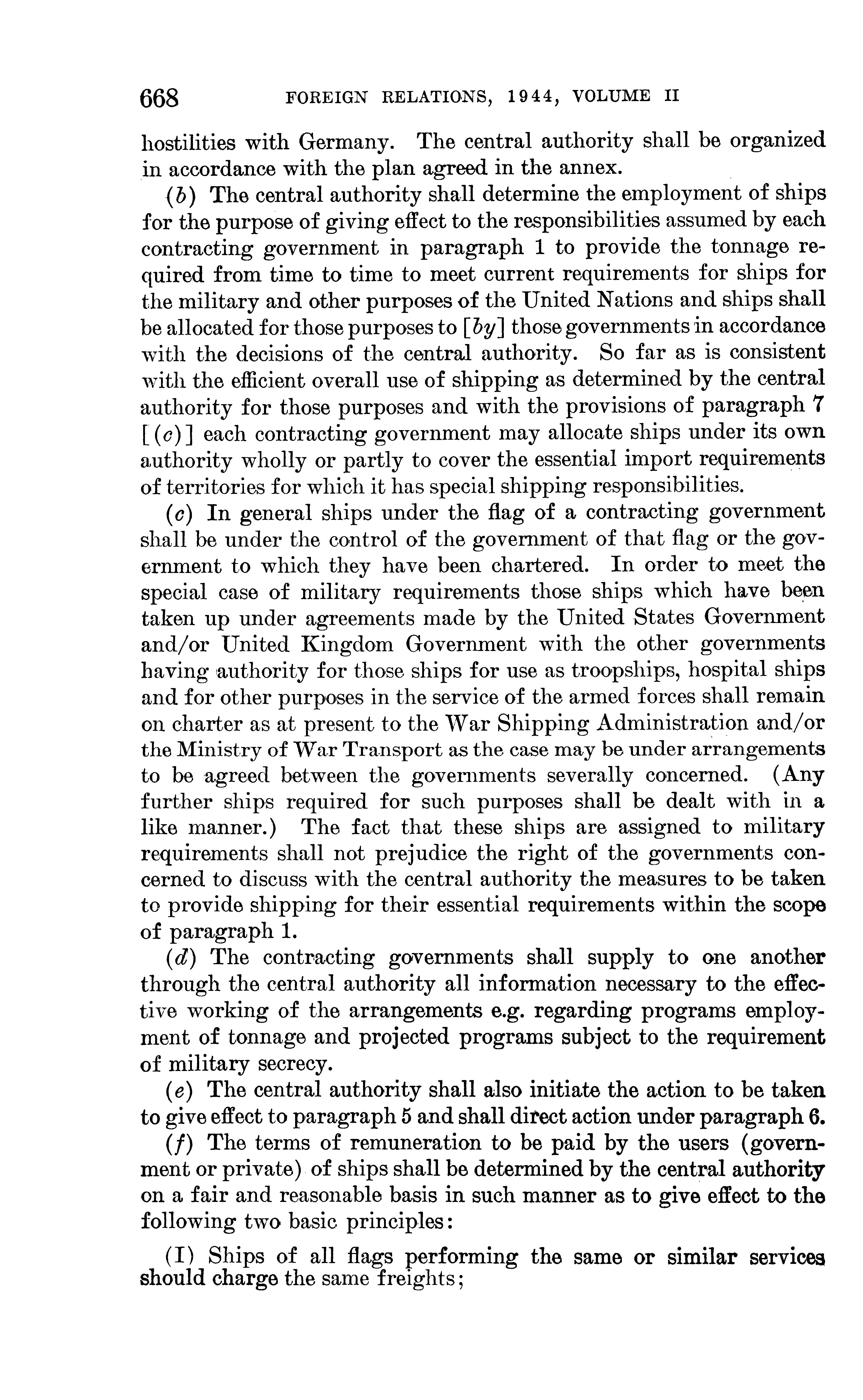 668 FOREIGN RELATIONS, 1944, VOLUME II

hostilities with Germany. The central authority shall be organized in accordance with the plan agreed in the annex.

(b) The central authority shall determine the employment of ships for the purpose of giving effect to the responsibilities assumed by each contracting government in paragraph 1 to provide the tonnage required from time to time to meet current requirements for ships for the military and other purposes of the United Nations and ships shall be allocated for those purposes to [by] those governments in accordance with the decisions of the central authority. So far as is consistent with the efficient overall use of shipping as determined by the central authority for those purposes and with the provisions of paragraph 7 [(c)] each contracting government may allocate ships under its own authority wholly or partly to cover the essential import requirements of territories for which it has special shipping responsibilities.

(c) In general ships under the flag of a contracting government shall be under the control of the government of that flag or the government to which they have been chartered. In order to meet the special case of military requirements those ships which have been taken up under agreements made by the United States Government and/or United Kingdom Government with the other governments having authority for those ships for use as troopships, hospital ships and for other purposes in the service of the armed forces shall remain on charter as at present to the War Shipping Administration and/or the Ministry of War Transport as the case may be under arrangements to be agreed between the governments severally concerned. (Any further ships required for such purposes shall be dealt with in a like manner.) The fact that these ships are assigned to military requirements shall not prejudice the right of the governments concerned to discuss with the central authority the measures to be taken to provide shipping for their essential requirements within the scope of paragraph 1.

(d) The contracting governments shall supply to one another through the central authority all information necessary to the effective working of the arrangements e.g. regarding programs employment of tonnage and projected programs subject to the requirement of military secrecy.

(e) The central authority shall also initiate the action to be taken to give effect to paragraph 5 and shall direct action under paragraph 6.

(f) The terms of remuneration to be paid by the users (government or private) of ships shall be determined by the central authority on a fair and reasonable basis in such manner as to give effect to the following two basic principles:

(I) Ships of all flags performing the same or similar services should charge the same freights;